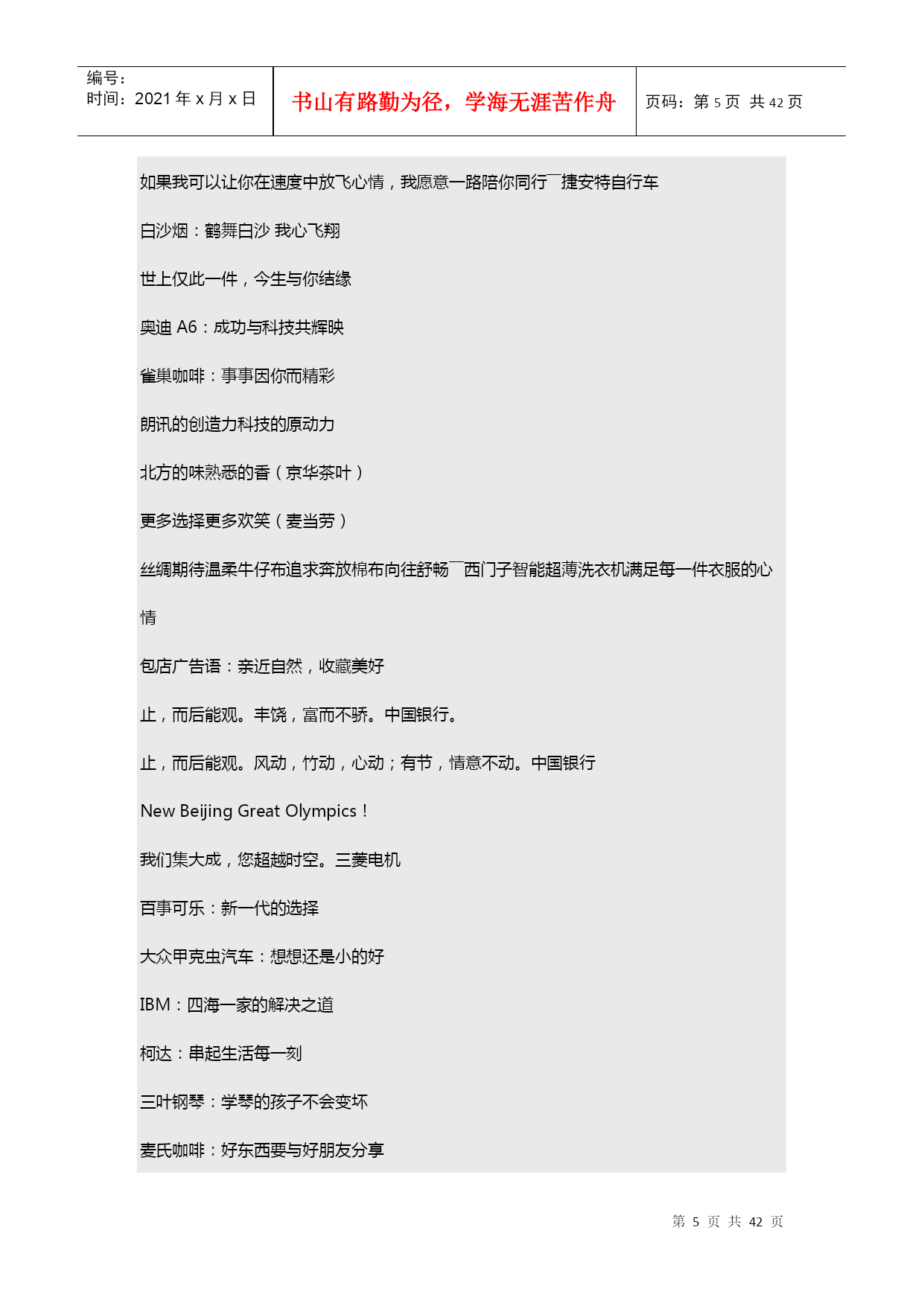 编号：
时间：2021 年 x 月 x 日

书山有路勤为径，学海无涯苦作舟

页码：第 5 页 共 42 页

如果我可以让你在速度中放飞心情，我愿意一路陪你同行¯捷安特自行车

白沙烟：鹤舞白沙 我心飞翔

世上仅此一件，今生与你结缘

奥迪 A6：成功与科技共辉映

雀巢咖啡：事事因你而精彩

朗讯的创造力科技的原动力

北方的味熟悉的香（京华茶叶）

更多选择更多欢笑（麦当劳）

丝绸期待温柔牛仔布追求奔放棉布向往舒畅¯西门子智能超薄洗衣机满足每一件衣服的心情

包店广告语：亲近自然，收藏美好

止，而后能观。丰饶，富而不骄。中国银行。

止，而后能观。风动，竹动，心动；有节，情意不动。中国银行

New Beijing Great Olympics！

我们集大成，您超越时空。三菱电机

百事可乐：新一代的选择

大众甲克虫汽车：想想还是小的好

IBM：四海一家的解决之道

柯达：串起生活每一刻

三叶钢琴：学琴的孩子不会变坏

麦氏咖啡：好东西要与好朋友分享

第 5 页 共 42 页